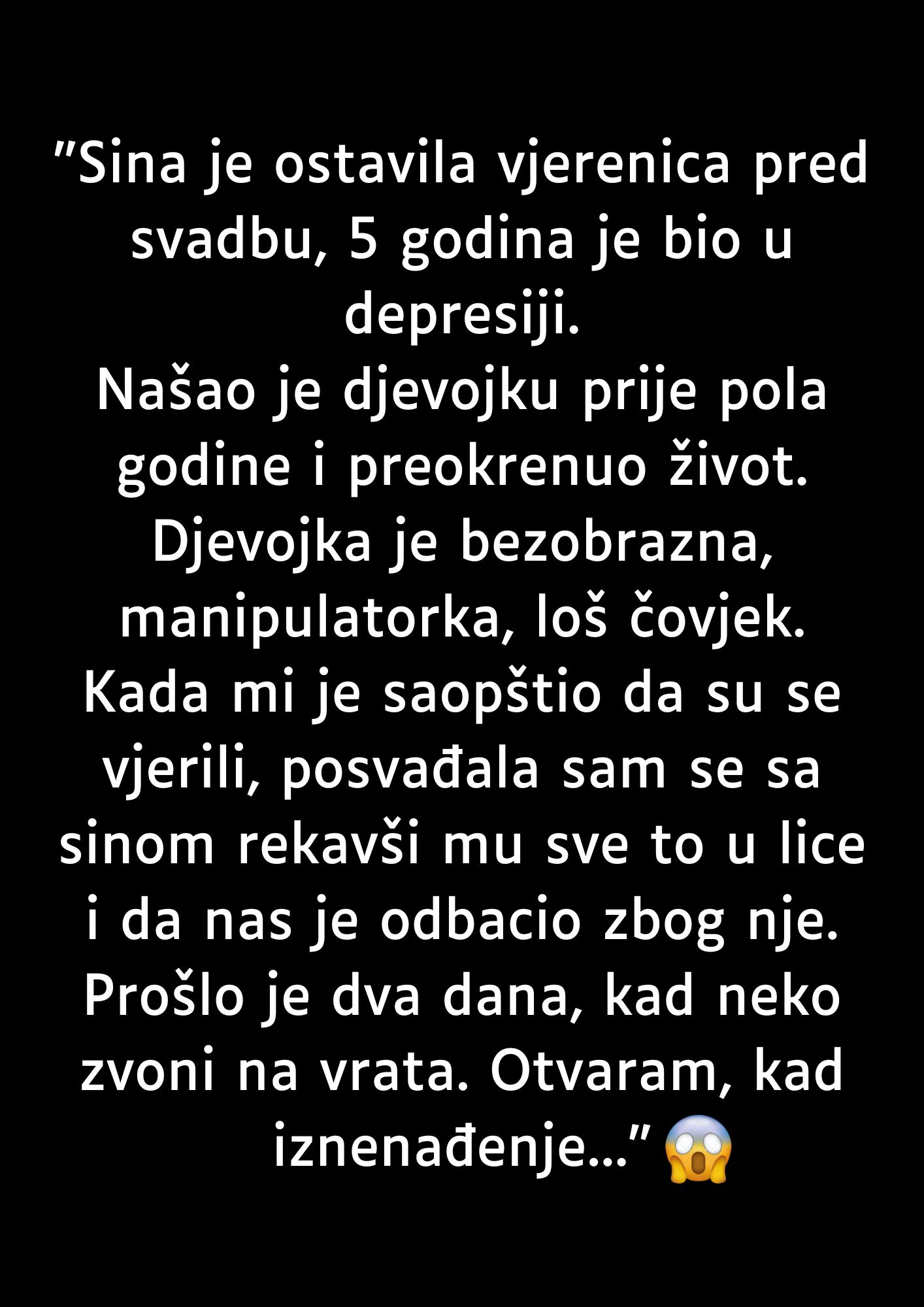 "Sina je ostavila vjerenica pred svadbu, 5 godina je bio u depresiji.
Našao je djevojku prije pola godine i preokrenuo život.
Djevojka je bezobrazna, manipulatorka, loš čovjek.
Kada mi je saopštio da su se vjerili, posvađala sam se sa sinom rekavši mu sve to u lice i da nas je odbacio zbog nje.
Prošlo je dva dana, kad neko zvoni na vrata. Otvaram, kad iznenađenje..." 😱